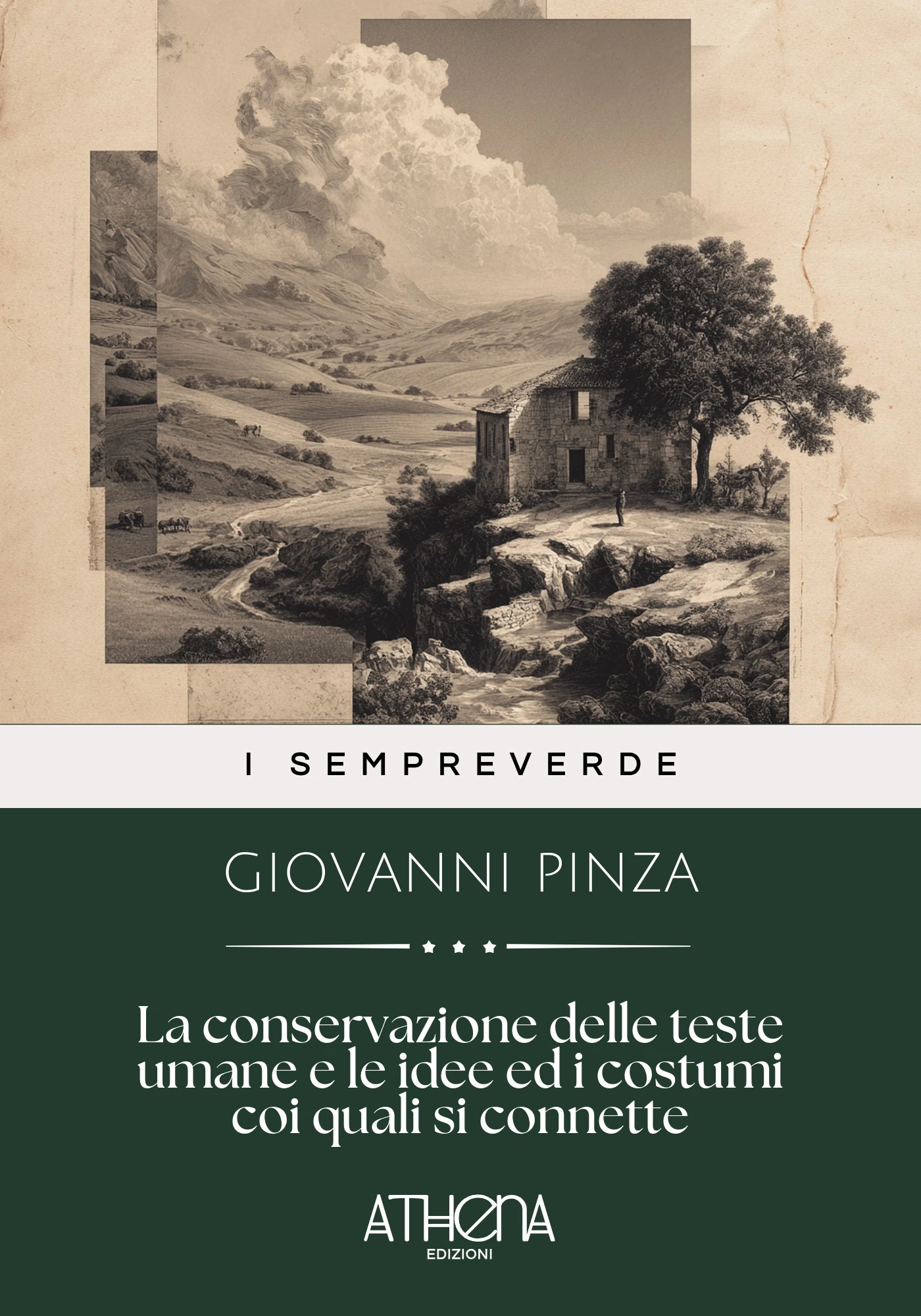 I SEMPREVERDE

GIOVANNI PINZA

La conservazione delle teste umane e le idee ed i costumi coi quali si connette

ATHENA
EDIZIONI